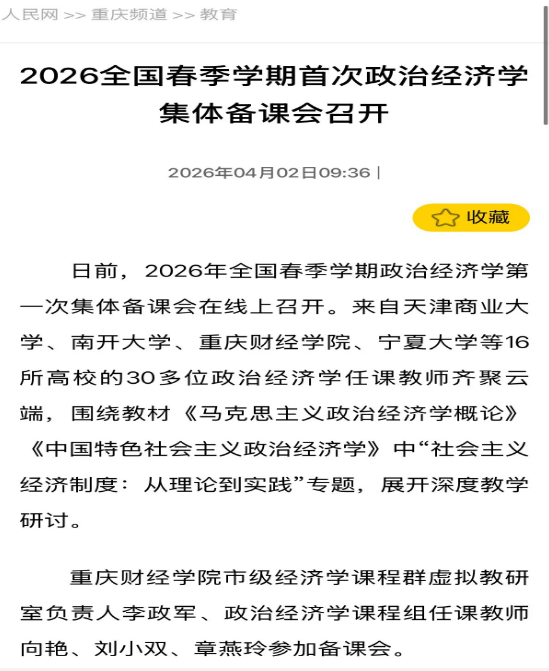 人民网 >> 重庆频道 >> 教育

2026全国春季学期首次政治经济学集体备课会召开

2026年04月02日09:36 |

收藏

日前，2026年全国春季学期政治经济学第一次集体备课会在线上召开。来自天津商业大学、南开大学、重庆财经学院、宁夏大学等16所高校的30多位政治经济学任课教师齐聚云端，围绕教材《马克思主义政治经济学概论》《中国特色社会主义政治经济学》中“社会主义经济制度：从理论到实践”专题，展开深度教学研讨。

重庆财经学院市级经济学课程群虚拟教研室负责人李政军、政治经济学课程组任课教师向艳、刘小双、章燕玲参加备课会。